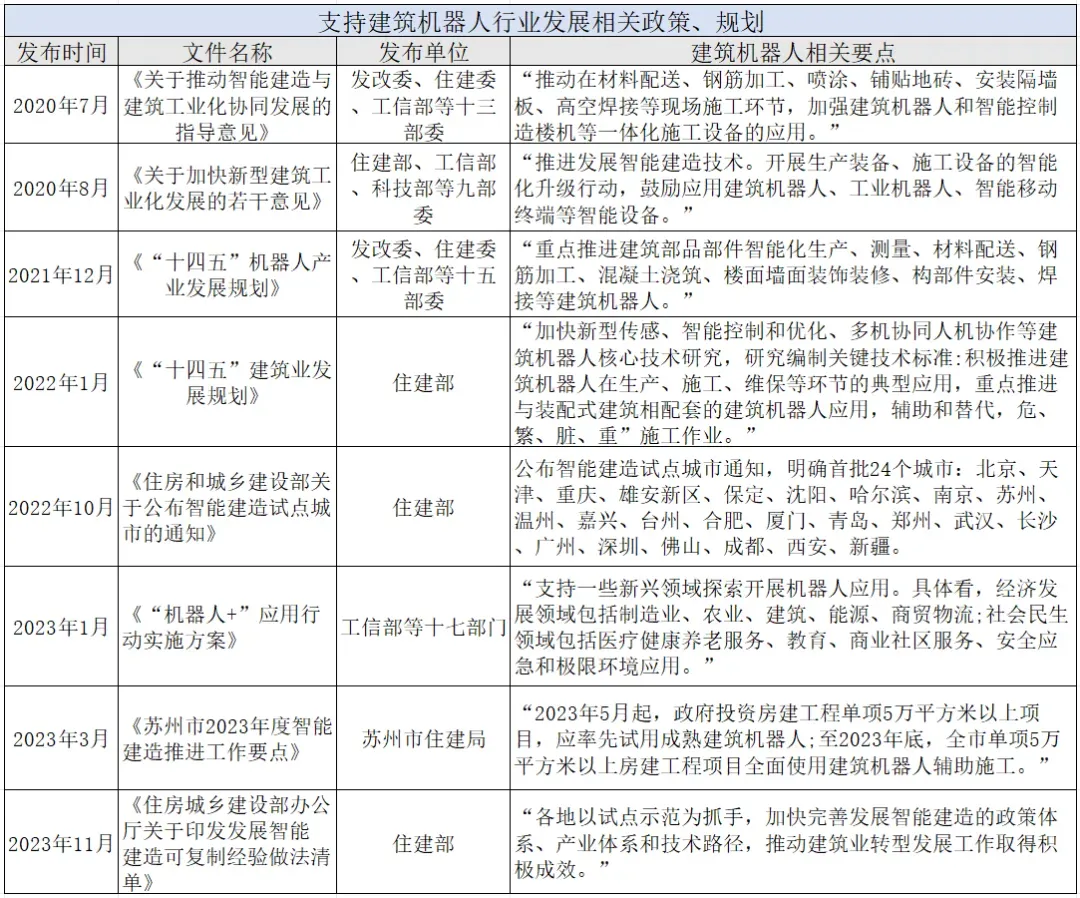 支持建筑机器人行业发展相关政策、规划

| 发布时间 | 文件名称 | 发布单位 | 建筑机器人相关要点 |
|---|---|---|---|
| 2020年7月 | 《关于推动智能建造与建筑工业化协同发展的指导意见》 | 发改委、住建委、工信部等十三部委 | “推动在材料配送、钢筋加工、喷涂、铺贴地砖、安装隔墙板、高空焊接等现场施工环节，加强建筑机器人和智能控制造楼机等一体化施工设备的应用。” |
| 2020年8月 | 《关于加快新型建筑工业化发展的若干意见》 | 住建部、工信部、科技部等九部委 | “推进发展智能建造技术。开展生产装备、施工设备的智能化升级行动，鼓励应用建筑机器人、工业机器人、智能移动终端等智能设备。” |
| 2021年12月 | 《“十四五”机器人产业发展规划》 | 发改委、住建委、工信部等十五部委 | “重点推进建筑部品部件智能化生产、测量、材料配送、钢筋加工、混凝土浇筑、楼面墙面装饰装修、构部件安装、焊接等建筑机器人。” |
| 2022年1月 | 《“十四五”建筑业发展规划》 | 住建部 | “加快新型传感、智能控制和优化、多机协同人机协作等建筑机器人核心技术研究，研究编制关键技术标准:积极推进建筑机器人在生产、施工、维保等环节的典型应用，重点推进与装配式建筑相配套的建筑机器人应用，辅助和替代，危、繁、脏、重”施工作业。” |
| 2022年10月 | 《住房和城乡建设部关于公布智能建造试点城市的通知》 | 住建部 | 公布智能建造试点城市通知，明确首批24个城市：北京、天津、重庆、雄安新区、保定、沈阳、哈尔滨、南京、苏州、温州、嘉兴、台州、合肥、厦门、青岛、郑州、武汉、长沙、广州、深圳、佛山、成都、西安、新疆。 |
| 2023年1月 | 《“机器人+”应用行动实施方案》 | 工信部等十七部门 | “支持一些新兴领域探索开展机器人应用。具体看，经济发展领域包括制造业、农业、建筑、能源、商贸物流;社会民生领域包括医疗健康养老服务、教育、商业社区服务、安全应急和极限环境应用。” |
| 2023年3月 | 《苏州市2023年度智能建造推进工作要点》 | 苏州市住建局 | “2023年5月起，政府投资房建工程单项5万平方米以上项目，应率先试用成熟建筑机器人;至2023年底，全市单项5万平方米以上房建工程项目全面使用建筑机器人辅助施工。” |
| 2023年11月 | 《住房城乡建设部办公厅关于印发发展智能建造可复制经验做法清单》 | 住建部 | “各地以试点示范为抓手，加快完善发展智能建造的政策体系、产业体系和技术路径，推动建筑业转型发展工作取得积极成效。” |